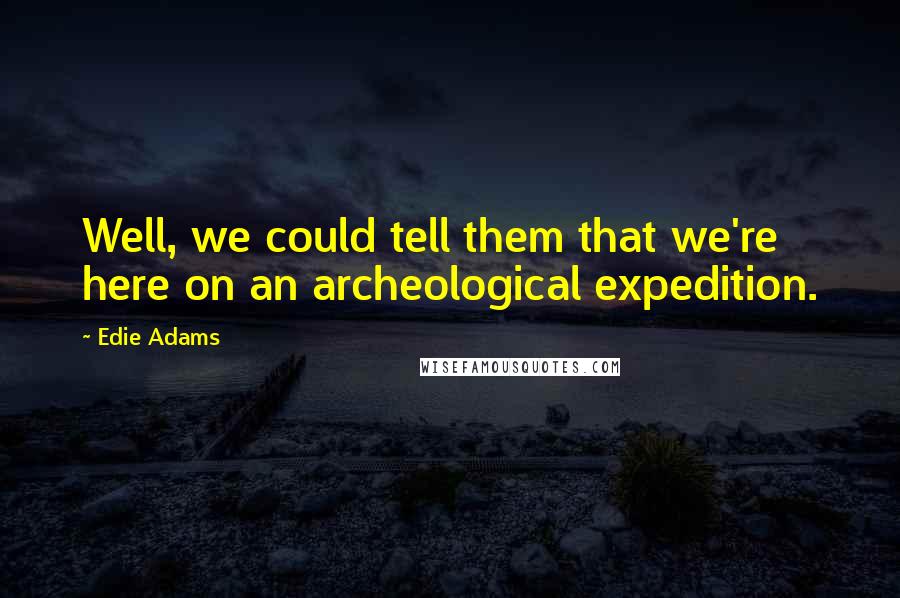 Well, we could tell them that we're here on an archeological expedition.

~ Edie Adams

WISEFAMOUSQUOTES.COM